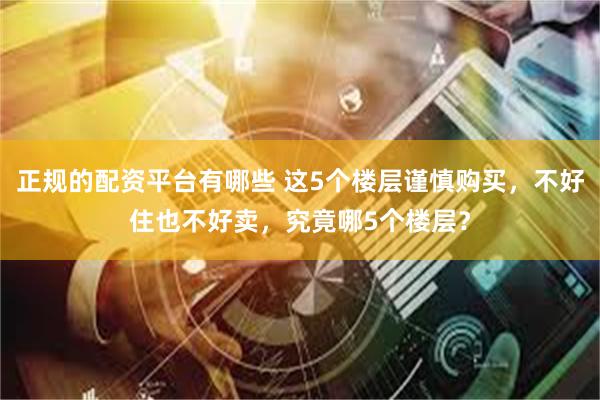 正规的配资平台有哪些 这5个楼层谨慎购买，不好住也不好卖，究竟哪5个楼层?